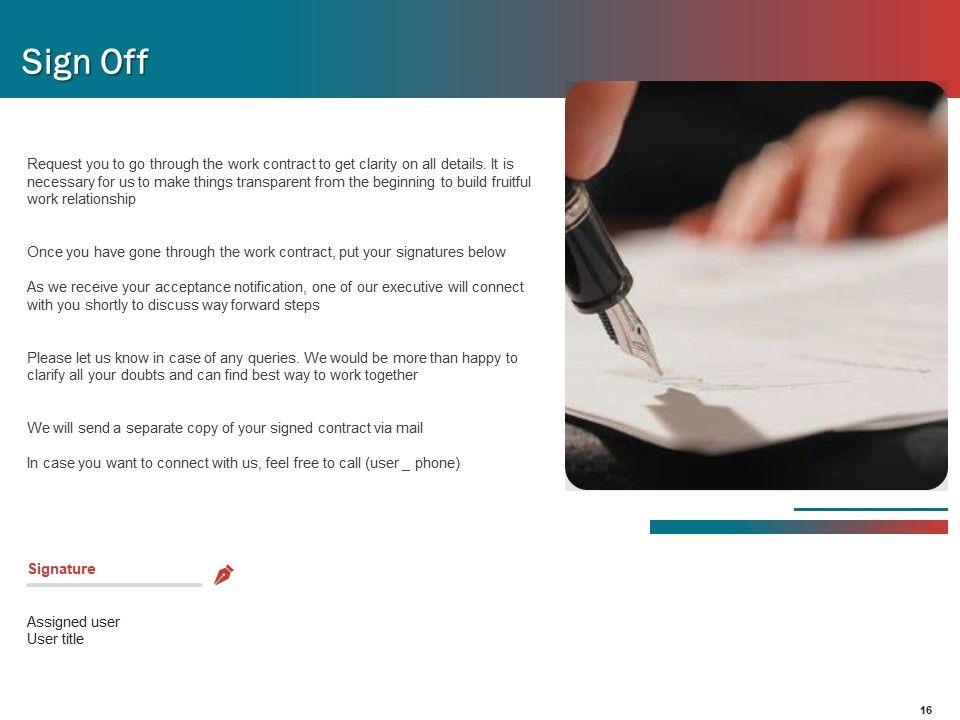 Sign Off

Request you to go through the work contract to get clarity on all details. It is necessary for us to make things transparent from the beginning to build fruitful work relationship

Once you have gone through the work contract, put your signatures below

As we receive your acceptance notification, one of our executive will connect with you shortly to discuss way forward steps

Please let us know in case of any queries. We would be more than happy to clarify all your doubts and can find best way to work together

We will send a separate copy of your signed contract via mail

In case you want to connect with us, feel free to call (user _ phone)

Signature

Assigned user
User title

16